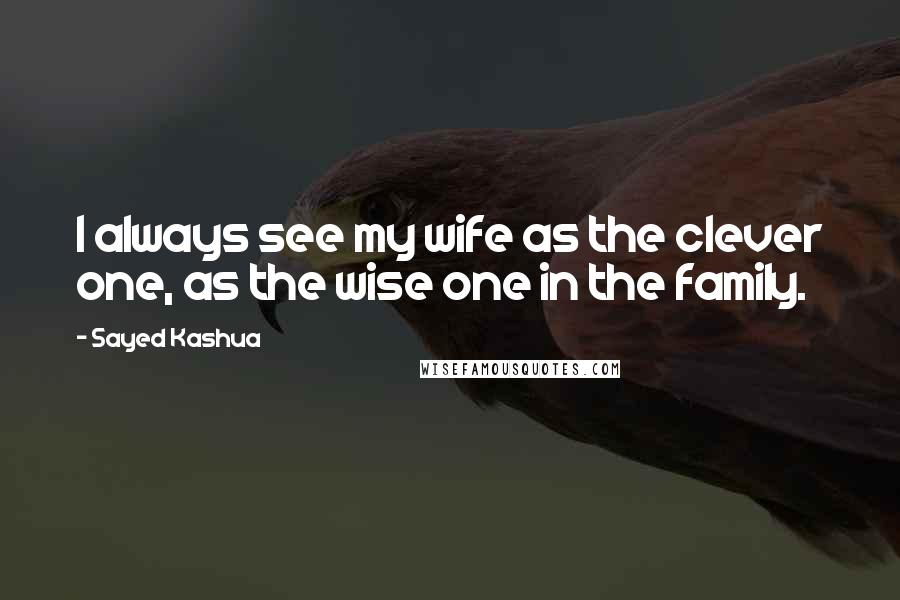 I always see my wife as the clever one, as the wise one in the family.

- Sayed Kashua

WISEFAMOUSQUOTES.COM